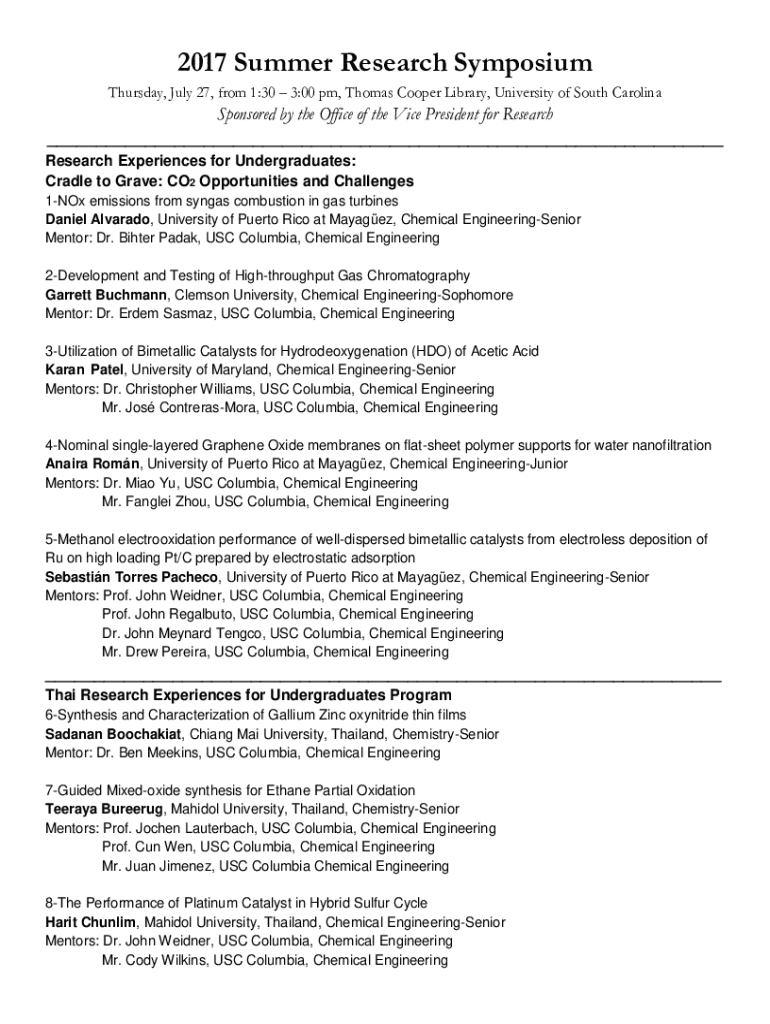 2017 Summer Research Symposium

Thursday, July 27, from 1:30 – 3:00 pm, Thomas Cooper Library, University of South Carolina

Sponsored by the Office of the Vice President for Research

Research Experiences for Undergraduates:
Cradle to Grave: $CO_2$ Opportunities and Challenges
1-NOx emissions from syngas combustion in gas turbines
Daniel Alvarado, University of Puerto Rico at Mayagüez, Chemical Engineering-Senior
Mentor: Dr. Bihter Padak, USC Columbia, Chemical Engineering

2-Development and Testing of High-throughput Gas Chromatography
Garrett Buchmann, Clemson University, Chemical Engineering-Sophomore
Mentor: Dr. Erdem Sasmaz, USC Columbia, Chemical Engineering

3-Utilization of Bimetallic Catalysts for Hydrodeoxygenation (HDO) of Acetic Acid
Karan Patel, University of Maryland, Chemical Engineering-Senior
Mentors: Dr. Christopher Williams, USC Columbia, Chemical Engineering
Mr. José Contreras-Mora, USC Columbia, Chemical Engineering

4-Nominal single-layered Graphene Oxide membranes on flat-sheet polymer supports for water nanofiltration
Anaira Román, University of Puerto Rico at Mayagüez, Chemical Engineering-Junior
Mentors: Dr. Miao Yu, USC Columbia, Chemical Engineering
Mr. Fanglei Zhou, USC Columbia, Chemical Engineering

5-Methanol electrooxidation performance of well-dispersed bimetallic catalysts from electroless deposition of Ru on high loading Pt/C prepared by electrostatic adsorption
Sebastián Torres Pacheco, University of Puerto Rico at Mayagüez, Chemical Engineering-Senior
Mentors: Prof. John Weidner, USC Columbia, Chemical Engineering
Prof. John Regalbuto, USC Columbia, Chemical Engineering
Dr. John Meynard Tengco, USC Columbia, Chemical Engineering
Mr. Drew Pereira, USC Columbia, Chemical Engineering

Thai Research Experiences for Undergraduates Program
6-Synthesis and Characterization of Gallium Zinc oxynitride thin films
Sadanan Boochakiat, Chiang Mai University, Thailand, Chemistry-Senior
Mentor: Dr. Ben Meekins, USC Columbia, Chemical Engineering

7-Guided Mixed-oxide synthesis for Ethane Partial Oxidation
Teeraya Bureerug, Mahidol University, Thailand, Chemistry-Senior
Mentors: Prof. Jochen Lauterbach, USC Columbia, Chemical Engineering
Prof. Cun Wen, USC Columbia, Chemical Engineering
Mr. Juan Jimenez, USC Columbia Chemical Engineering

8-The Performance of Platinum Catalyst in Hybrid Sulfur Cycle
Harit Chunlim, Mahidol University, Thailand, Chemical Engineering-Senior
Mentors: Dr. John Weidner, USC Columbia, Chemical Engineering
Mr. Cody Wilkins, USC Columbia, Chemical Engineering